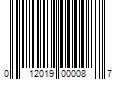 0 12019 00008 7